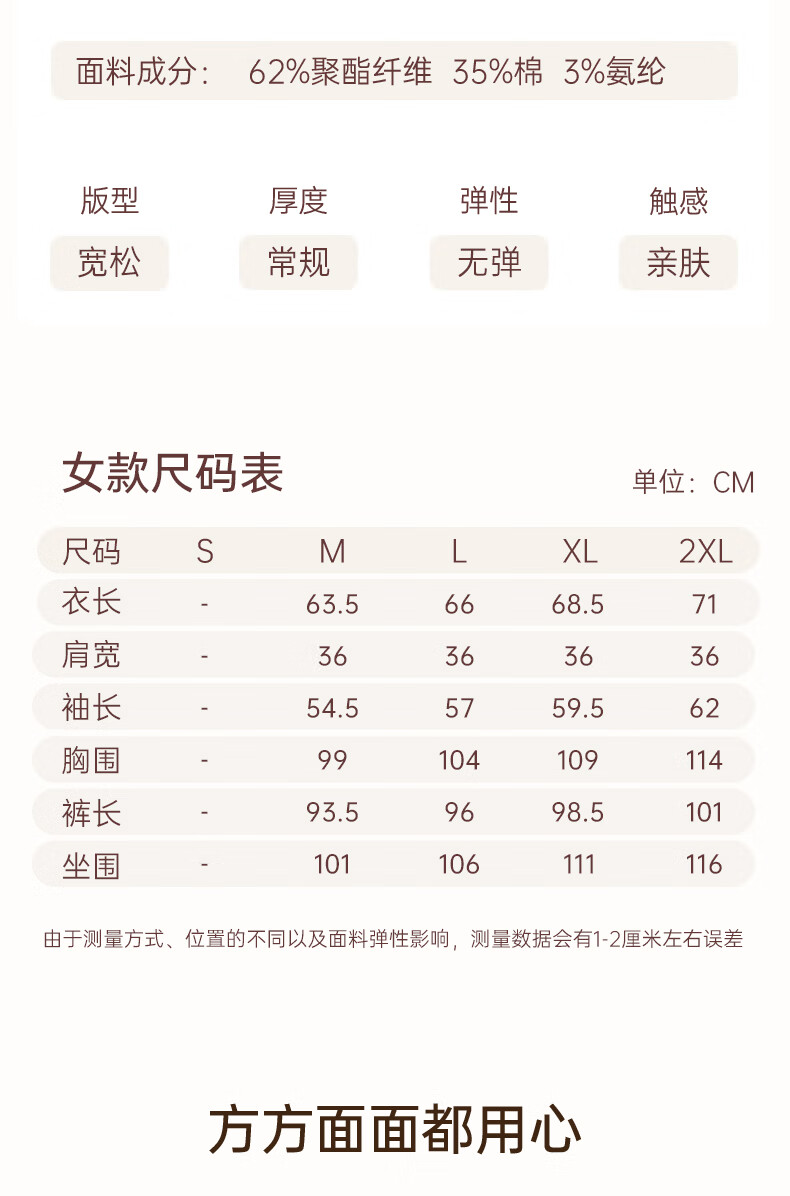 面料成分: 62%聚酯纤维 35%棉 3%氨纶

版型
宽松

厚度
常规

弹性
无弹

触感
亲肤

女款尺码表

单位:CM

| 尺码 | S | M | L | XL | 2XL |
|---|---|---|---|---|---|
| 衣长 | - | 63.5 | 66 | 68.5 | 71 |
| 肩宽 | - | 36 | 36 | 36 | 36 |
| 袖长 | - | 54.5 | 57 | 59.5 | 62 |
| 胸围 | - | 99 | 104 | 109 | 114 |
| 裤长 | - | 93.5 | 96 | 98.5 | 101 |
| 坐围 | - | 101 | 106 | 111 | 116 |

由于测量方式、位置的不同以及面料弹性影响,测量数据会有1-2厘米左右误差

方方面面都用心